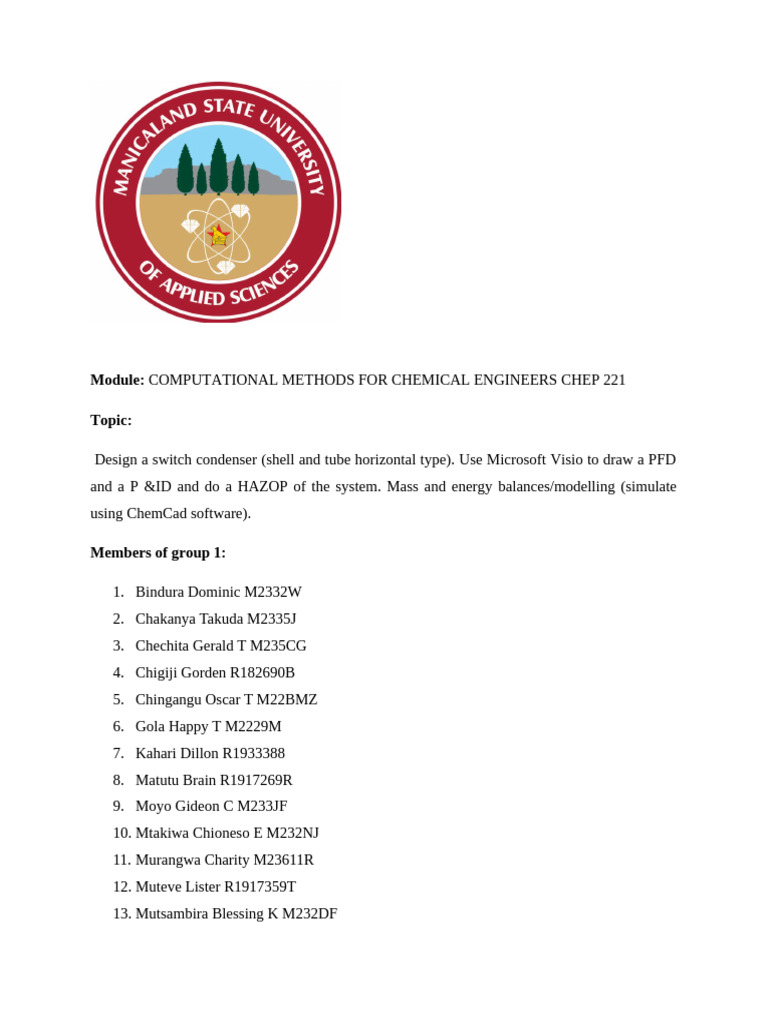 MANICALAND STATE UNIVERSITY
OF APPLIED SCIENCES

**Module:** COMPUTATIONAL METHODS FOR CHEMICAL ENGINEERS CHEP 221

**Topic:**

Design a switch condenser (shell and tube horizontal type). Use Microsoft Visio to draw a PFD and a P &ID and do a HAZOP of the system. Mass and energy balances/modelling (simulate using ChemCad software).

**Members of group 1:**

1. Bindura Dominic M2332W
2. Chakanya Takuda M2335J
3. Chechita Gerald T M235CG
4. Chigiji Gorden R182690B
5. Chingangu Oscar T M22BMZ
6. Gola Happy T M2229M
7. Kahari Dillon R1933388
8. Matutu Brain R1917269R
9. Moyo Gideon C M233JF
10. Mtakiwa Chioneso E M232NJ
11. Murangwa Charity M23611R
12. Muteve Lister R1917359T
13. Mutsambira Blessing K M232DF